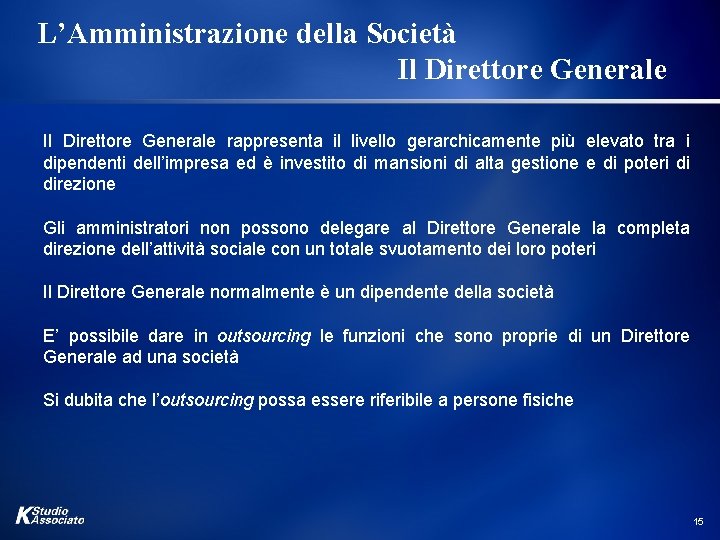 L’Amministrazione della Società
Il Direttore Generale

Il Direttore Generale rappresenta il livello gerarchicamente più elevato tra i dipendenti dell’impresa ed è investito di mansioni di alta gestione e di poteri di direzione

Gli amministratori non possono delegare al Direttore Generale la completa direzione dell’attività sociale con un totale svuotamento dei loro poteri

Il Direttore Generale normalmente è un dipendente della società

E’ possibile dare in outsourcing le funzioni che sono proprie di un Direttore Generale ad una società

Si dubita che l’outsourcing possa essere riferibile a persone fisiche

K Studio Associato

15